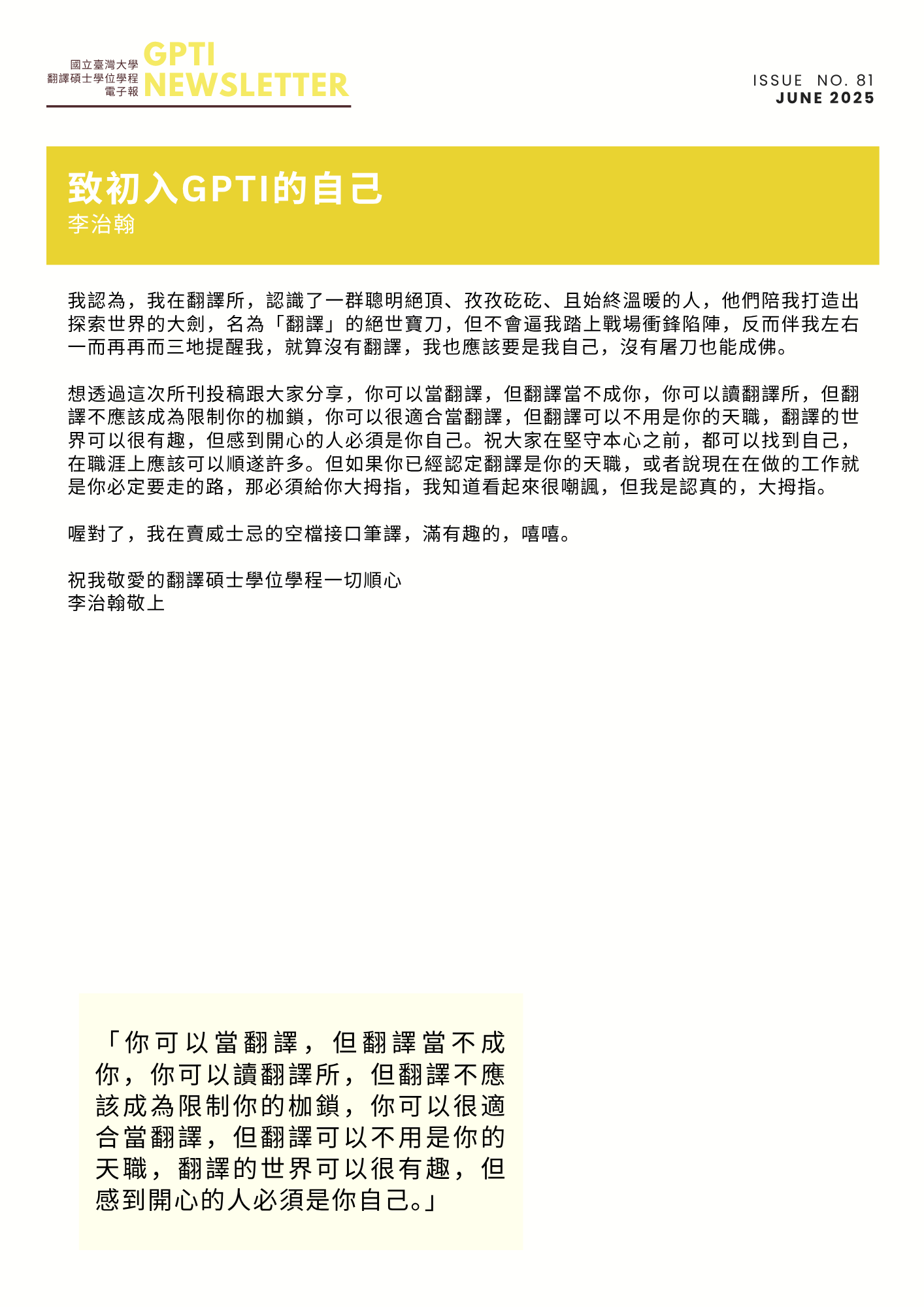 國立臺灣大學
翻譯碩士學位學程
電子報
GPTI NEWSLETTER

ISSUE NO. 81
JUNE 2025

致初入GPTI的自己
李治翰

我認為，我在翻譯所，認識了一群聰明絕頂、孜孜矻矻、且始終溫暖的人，他們陪我打造出探索世界的大劍，名為「翻譯」的絕世寶刀，但不會逼我踏上戰場衝鋒陷陣，反而伴我左右一而再再而三地提醒我，就算沒有翻譯，我也應該要是我自己，沒有屠刀也能成佛。

想透過這次所刊投稿跟大家分享，你可以當翻譯，但翻譯當不成你，你可以讀翻譯所，但翻譯不應該成為限制你的枷鎖，你可以很適合當翻譯，但翻譯可以不用是你的天職，翻譯的世界可以很有趣，但感到開心的人必須是你自己。祝大家在堅守本心之前，都可以找到自己，在職涯上應該可以順遂許多。但如果你已經認定翻譯是你的天職，或者說現在在做的工作就是你必定要走的路，那必須給你大拇指，我知道看起來很嘲諷，但我是認真的，大拇指。

喔對了，我在賣威士忌的空檔接口筆譯，滿有趣的，嘻嘻。

祝我敬愛的翻譯碩士學位學程一切順心
李治翰敬上

「你可以當翻譯，但翻譯當不成你，你可以讀翻譯所，但翻譯不應該成為限制你的枷鎖，你可以很適合當翻譯，但翻譯可以不用是你的天職，翻譯的世界可以很有趣，但感到開心的人必須是你自己。」